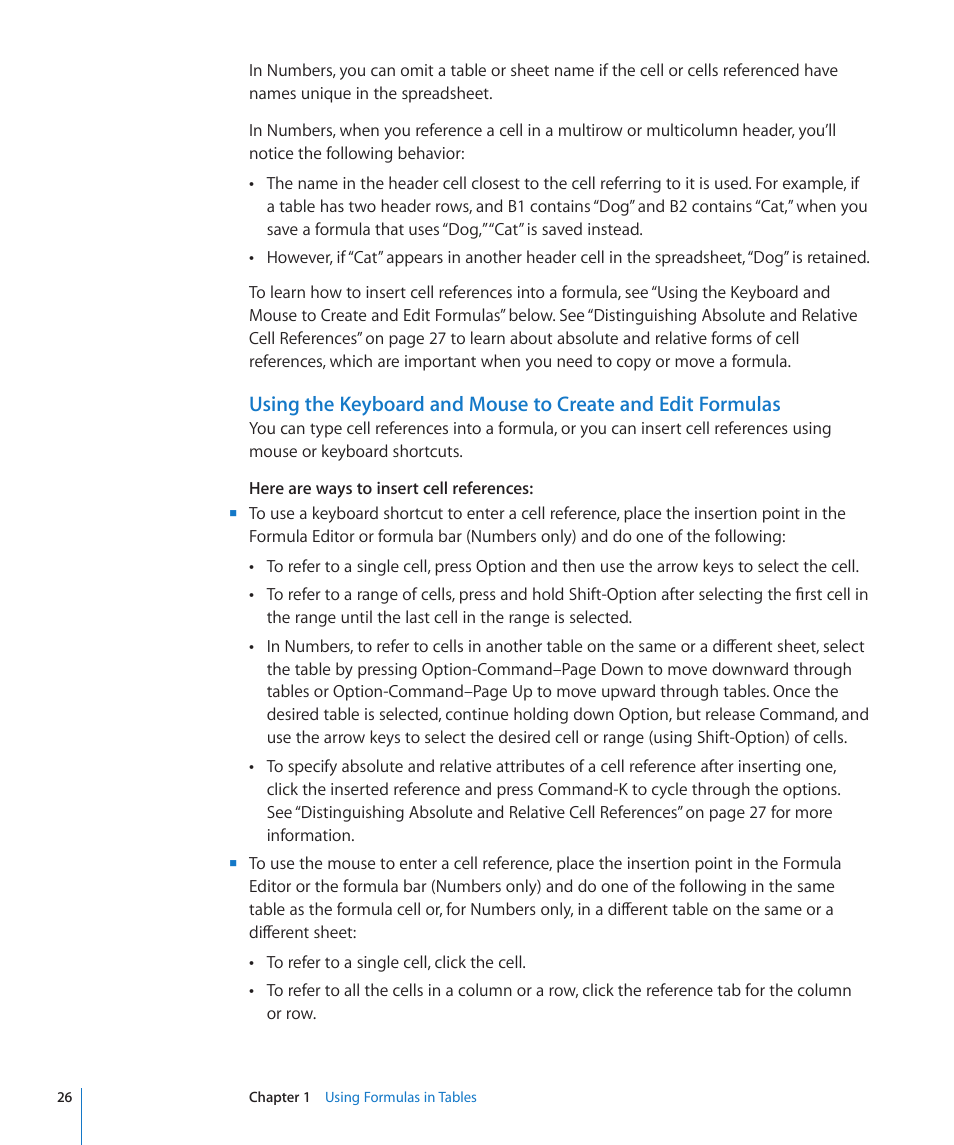 In Numbers, you can omit a table or sheet name if the cell or cells referenced have names unique in the spreadsheet.

In Numbers, when you reference a cell in a multirow or multicolumn header, you'll notice the following behavior:

• The name in the header cell closest to the cell referring to it is used. For example, if a table has two header rows, and B1 contains "Dog" and B2 contains "Cat," when you save a formula that uses "Dog," "Cat" is saved instead.

• However, if "Cat" appears in another header cell in the spreadsheet, "Dog" is retained.

To learn how to insert cell references into a formula, see "Using the Keyboard and Mouse to Create and Edit Formulas" below. See "Distinguishing Absolute and Relative Cell References" on page 27 to learn about absolute and relative forms of cell references, which are important when you need to copy or move a formula.

Using the Keyboard and Mouse to Create and Edit Formulas
You can type cell references into a formula, or you can insert cell references using mouse or keyboard shortcuts.

Here are ways to insert cell references:

■ To use a keyboard shortcut to enter a cell reference, place the insertion point in the Formula Editor or formula bar (Numbers only) and do one of the following:

• To refer to a single cell, press Option and then use the arrow keys to select the cell.

• To refer to a range of cells, press and hold Shift-Option after selecting the first cell in the range until the last cell in the range is selected.

• In Numbers, to refer to cells in another table on the same or a different sheet, select the table by pressing Option-Command–Page Down to move downward through tables or Option-Command–Page Up to move upward through tables. Once the desired table is selected, continue holding down Option, but release Command, and use the arrow keys to select the desired cell or range (using Shift-Option) of cells.

• To specify absolute and relative attributes of a cell reference after inserting one, click the inserted reference and press Command-K to cycle through the options. See "Distinguishing Absolute and Relative Cell References" on page 27 for more information.

■ To use the mouse to enter a cell reference, place the insertion point in the Formula Editor or the formula bar (Numbers only) and do one of the following in the same table as the formula cell or, for Numbers only, in a different table on the same or a different sheet:

• To refer to a single cell, click the cell.

• To refer to all the cells in a column or a row, click the reference tab for the column or row.

26 Chapter 1 Using Formulas in Tables